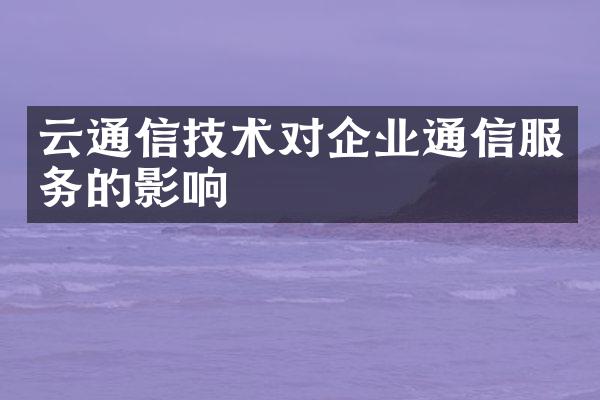 云通信技术对企业通信服务的影响